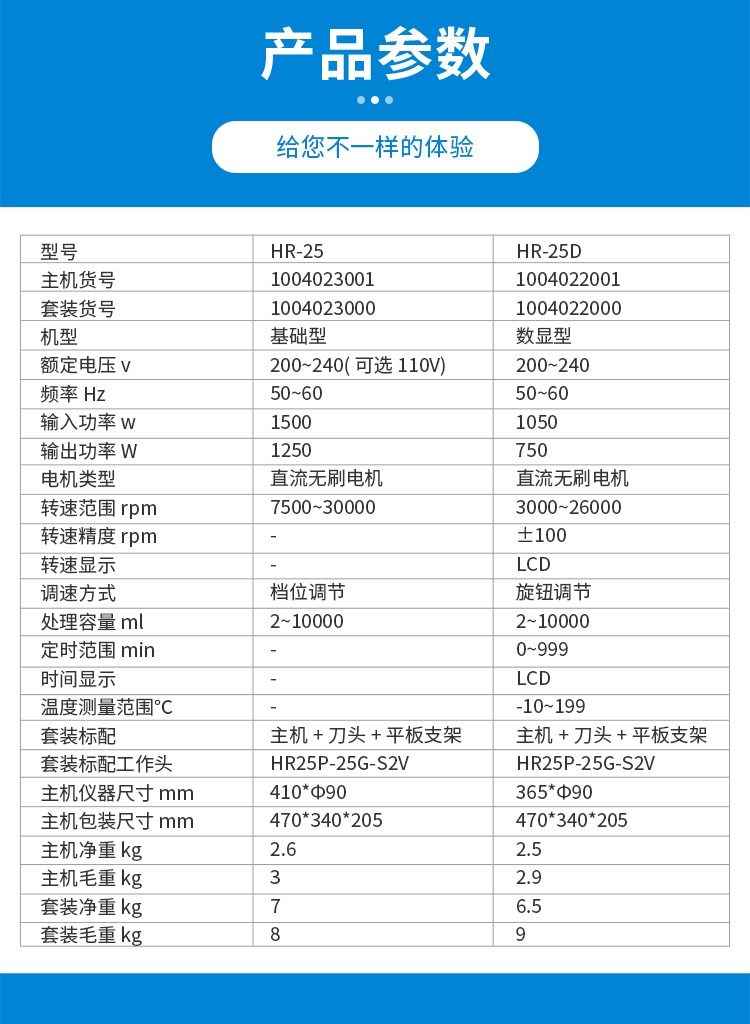 产品参数

给您不一样的体验

| 型号 | HR-25 | HR-25D |
|---|---|---|
| 主机货号 | 1004023001 | 1004022001 |
| 套装货号 | 1004023000 | 1004022000 |
| 机型 | 基础型 | 数显型 |
| 额定电压 v | 200~240( 可选 110V) | 200~240 |
| 频率 Hz | 50~60 | 50~60 |
| 输入功率 w | 1500 | 1050 |
| 输出功率 W | 1250 | 750 |
| 电机类型 | 直流无刷电机 | 直流无刷电机 |
| 转速范围 rpm | 7500~30000 | 3000~26000 |
| 转速精度 rpm | - | ±100 |
| 转速显示 | - | LCD |
| 调速方式 | 档位调节 | 旋钮调节 |
| 处理容量 ml | 2~10000 | 2~10000 |
| 定时范围 min | - | 0~999 |
| 时间显示 | - | LCD |
| 温度测量范围°C | - | -10~199 |
| 套装标配 | 主机 + 刀头 + 平板支架 | 主机 + 刀头 + 平板支架 |
| 套装标配工作头 | HR25P-25G-S2V | HR25P-25G-S2V |
| 主机仪器尺寸 mm | 410*Φ90 | 365*Φ90 |
| 主机包装尺寸 mm | 470*340*205 | 470*340*205 |
| 主机净重 kg | 2.6 | 2.5 |
| 主机毛重 kg | 3 | 2.9 |
| 套装净重 kg | 7 | 6.5 |
| 套装毛重 kg | 8 | 9 |